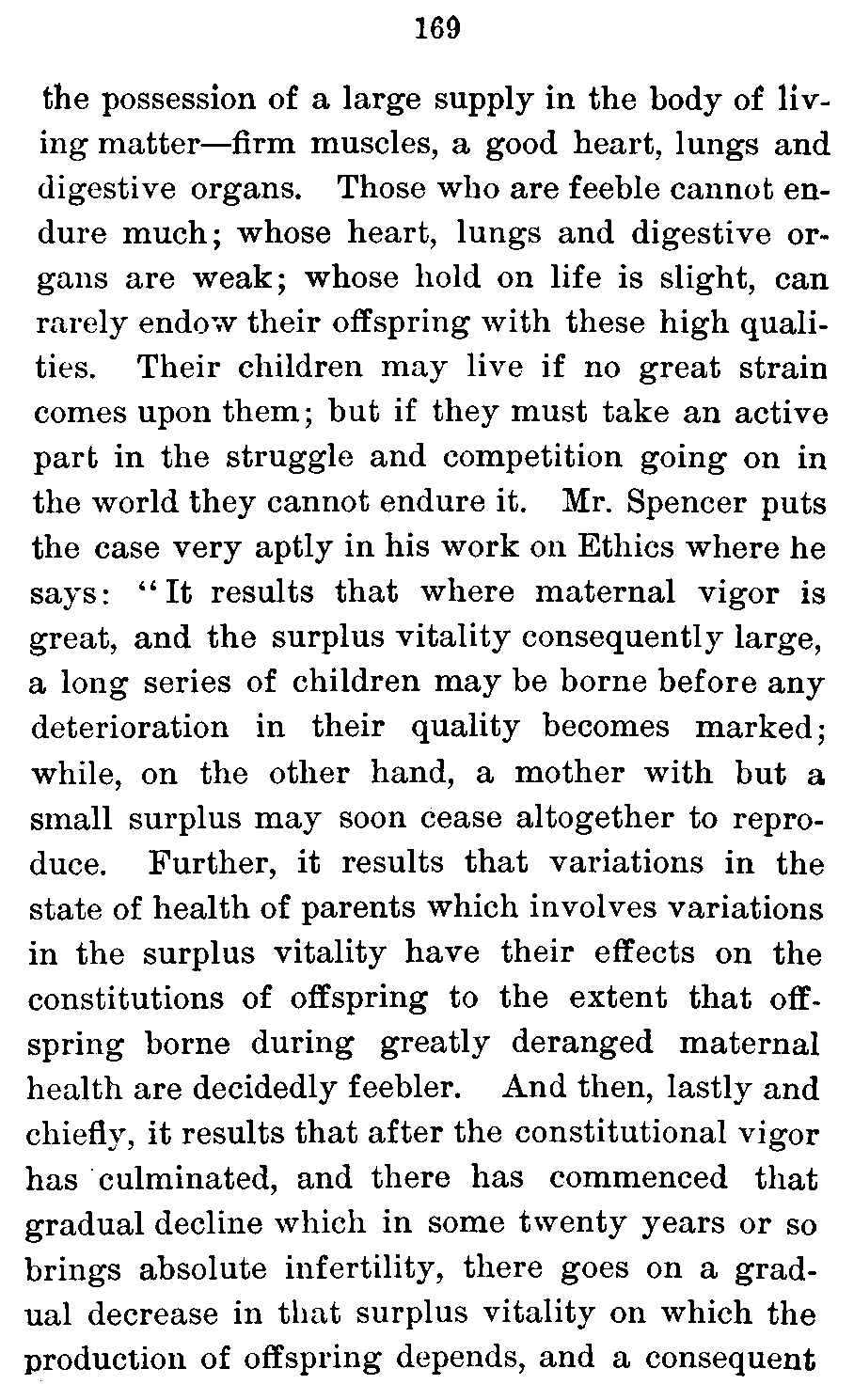 169

the possession of a large supply in the body of living matter—firm muscles, a good heart, lungs and digestive organs. Those who are feeble cannot endure much; whose heart, lungs and digestive organs are weak; whose hold on life is slight, can rarely endow their offspring with these high qualities. Their children may live if no great strain comes upon them; but if they must take an active part in the struggle and competition going on in the world they cannot endure it. Mr. Spencer puts the case very aptly in his work on Ethics where he says: "It results that where maternal vigor is great, and the surplus vitality consequently large, a long series of children may be borne before any deterioration in their quality becomes marked; while, on the other hand, a mother with but a small surplus may soon cease altogether to reproduce. Further, it results that variations in the state of health of parents which involves variations in the surplus vitality have their effects on the constitutions of offspring to the extent that offspring borne during greatly deranged maternal health are decidedly feebler. And then, lastly and chiefly, it results that after the constitutional vigor has culminated, and there has commenced that gradual decline which in some twenty years or so brings absolute infertility, there goes on a gradual decrease in that surplus vitality on which the production of offspring depends, and a consequent